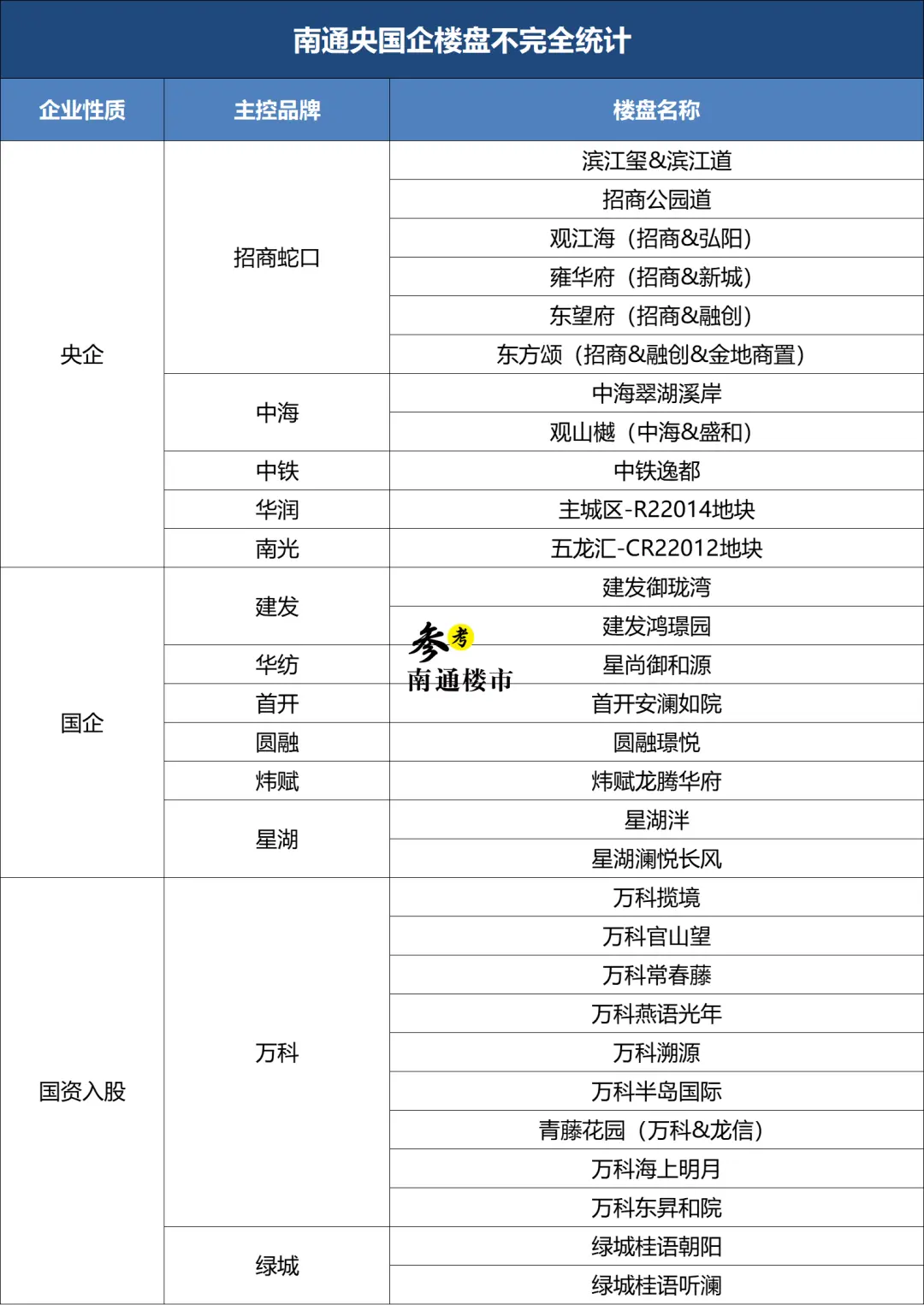 南通央国企楼盘不完全统计

| 企业性质 | 主控品牌 | 楼盘名称 |
|---|---|---|
| 央企 | 招商蛇口 | 滨江玺&滨江道 |
| | | 招商公园道 |
| | | 观江海（招商&弘阳） |
| | | 雍华府（招商&新城） |
| | | 东望府（招商&融创） |
| | | 东方颂（招商&融创&金地商置） |
| | 中海 | 中海翠湖溪岸 |
| | | 观山樾（中海&盛和） |
| | 中铁 | 中铁逸都 |
| | 华润 | 主城区-R22014地块 |
| | 南光 | 五龙汇-CR22012地块 |
| 国企 | 建发 | 建发御珑湾 |
| | | 建发鸿璟园 |
| | 华纺 | 星尚御和源 |
| | 首开 | 首开安澜如院 |
| | 圆融 | 圆融璟悦 |
| | 炜赋 | 炜赋龙腾华府 |
| | 星湖 | 星湖泮 |
| | | 星湖澜悦长风 |
| 国资入股 | 万科 | 万科揽境 |
| | | 万科官山望 |
| | | 万科常春藤 |
| | | 万科燕语光年 |
| | | 万科溯源 |
| | | 万科半岛国际 |
| | | 青藤花园（万科&龙信） |
| | | 万科海上明月 |
| | | 万科东昇和院 |
| | 绿城 | 绿城桂语朝阳 |
| | | 绿城桂语听澜 |

参考
南通楼市